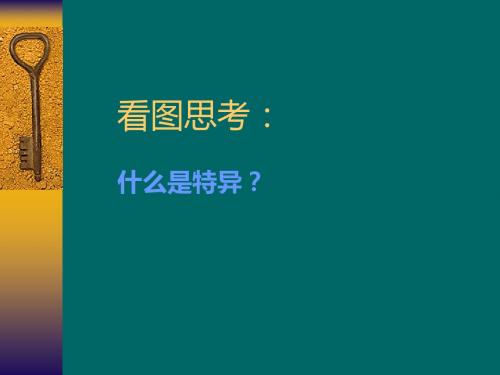 看图思考：

什么是特异？